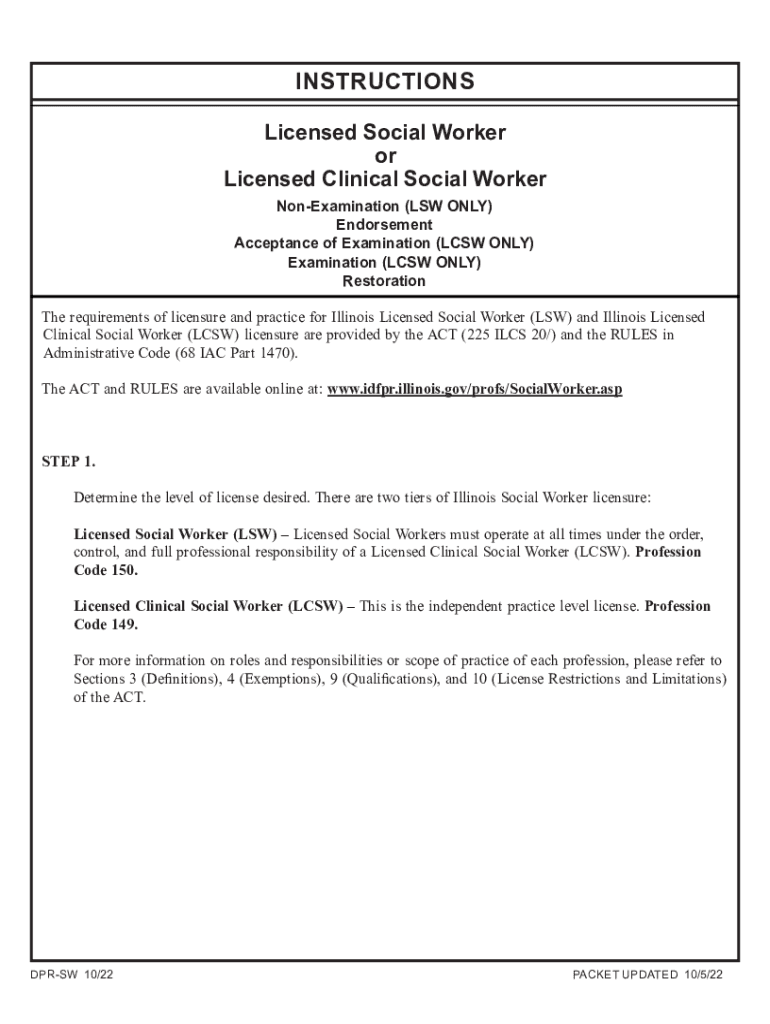 INSTRUCTIONS

Licensed Social Worker
or
Licensed Clinical Social Worker

Non-Examination (LSW ONLY)
Endorsement
Acceptance of Examination (LCSW ONLY)
Examination (LCSW ONLY)
Restoration

The requirements of licensure and practice for Illinois Licensed Social Worker (LSW) and Illinois Licensed Clinical Social Worker (LCSW) licensure are provided by the ACT (225 ILCS 20/) and the RULES in Administrative Code (68 IAC Part 1470).

The ACT and RULES are available online at: www.idfpr.illinois.gov/profs/SocialWorker.asp

STEP 1.

Determine the level of license desired. There are two tiers of Illinois Social Worker licensure:

Licensed Social Worker (LSW) – Licensed Social Workers must operate at all times under the order, control, and full professional responsibility of a Licensed Clinical Social Worker (LCSW). Profession Code 150.

Licensed Clinical Social Worker (LCSW) – This is the independent practice level license. Profession Code 149.

For more information on roles and responsibilities or scope of practice of each profession, please refer to Sections 3 (Definitions), 4 (Exemptions), 9 (Qualifications), and 10 (License Restrictions and Limitations) of the ACT.

DPR-SW 10/22

PACKET UPDATED 10/5/22